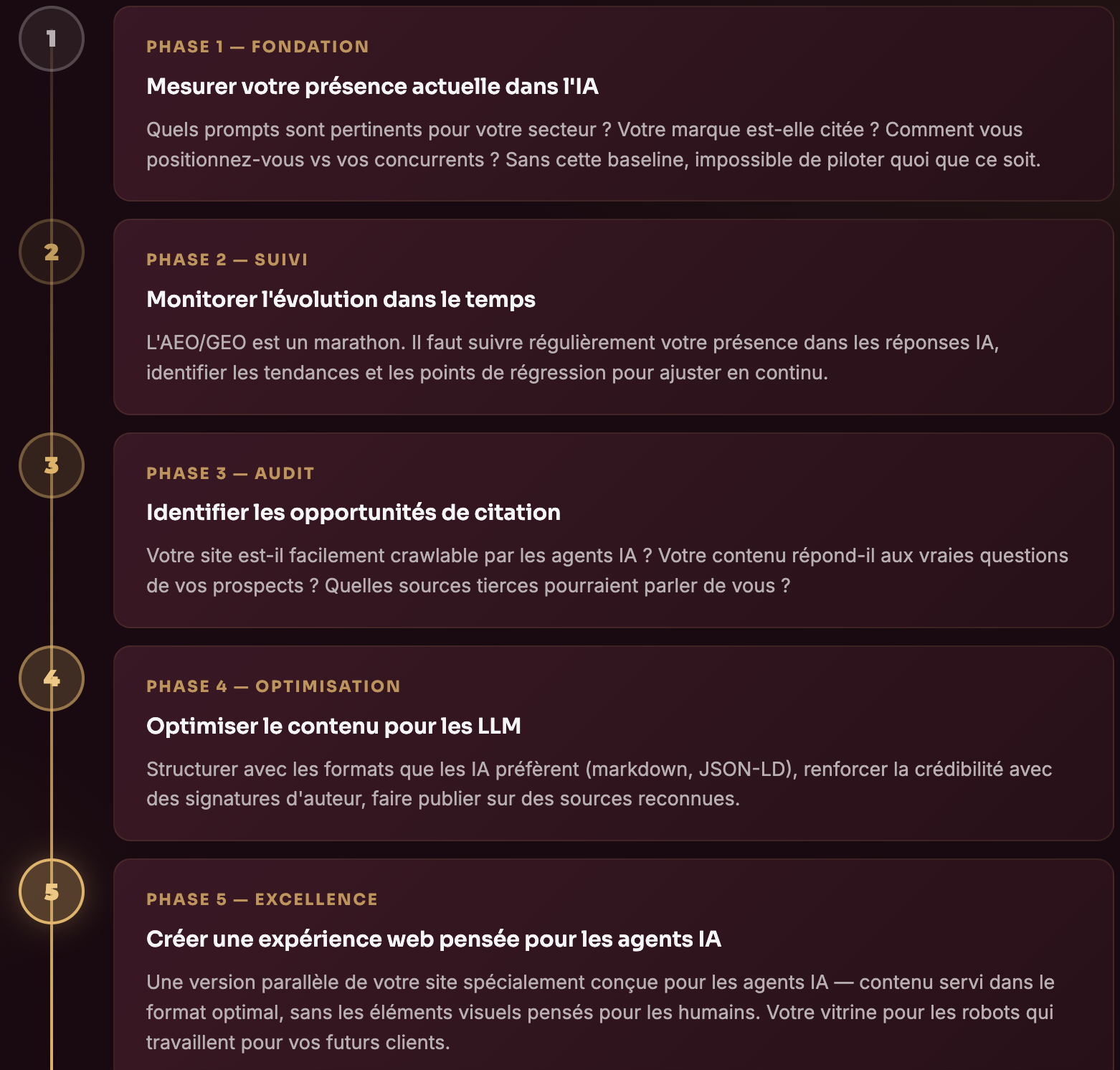 1

PHASE 1 — FONDATION

Mesurer votre présence actuelle dans l'IA

Quels prompts sont pertinents pour votre secteur ? Votre marque est-elle citée ? Comment vous positionnez-vous vs vos concurrents ? Sans cette baseline, impossible de piloter quoi que ce soit.

2

PHASE 2 — SUIVI

Monitorer l'évolution dans le temps

L'AEO/GEO est un marathon. Il faut suivre régulièrement votre présence dans les réponses IA, identifier les tendances et les points de régression pour ajuster en continu.

3

PHASE 3 — AUDIT

Identifier les opportunités de citation

Votre site est-il facilement crawlable par les agents IA ? Votre contenu répond-il aux vraies questions de vos prospects ? Quelles sources tierces pourraient parler de vous ?

4

PHASE 4 — OPTIMISATION

Optimiser le contenu pour les LLM

Structurer avec les formats que les IA préfèrent (markdown, JSON-LD), renforcer la crédibilité avec des signatures d'auteur, faire publier sur des sources reconnues.

5

PHASE 5 — EXCELLENCE

Créer une expérience web pensée pour les agents IA

Une version parallèle de votre site spécialement conçue pour les agents IA — contenu servi dans le format optimal, sans les éléments visuels pensés pour les humains. Votre vitrine pour les robots qui travaillent pour vos futurs clients.